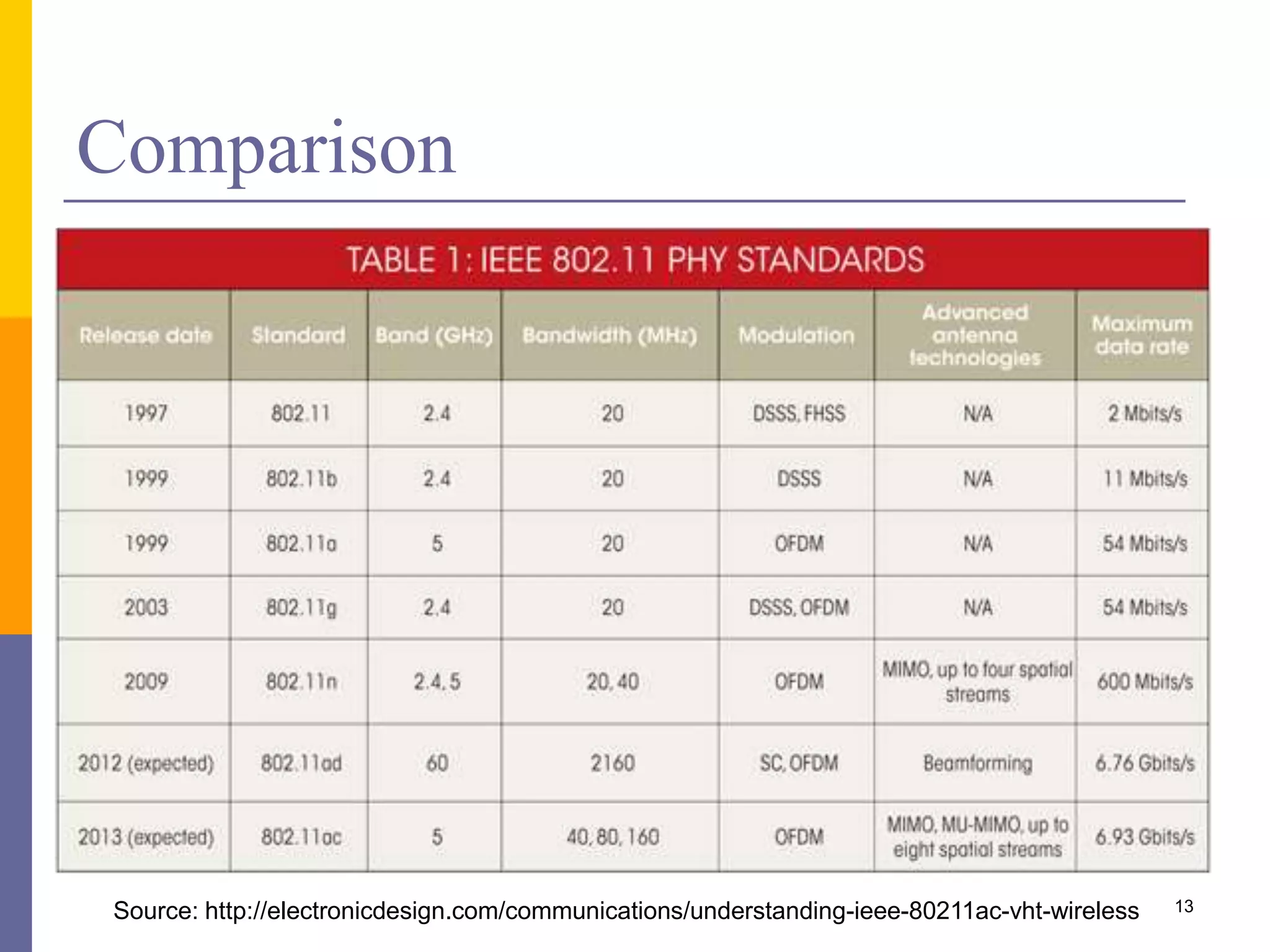 Comparison

TABLE 1: IEEE 802.11 PHY STANDARDS

| Release date | Standard | Band (GHz) | Bandwidth (MHz) | Modulation | Advanced antenna technologies | Maximum data rate |
|---|---|---|---|---|---|---|
| 1997 | 802.11 | 2.4 | 20 | DSSS, FHSS | N/A | 2 Mbits/s |
| 1999 | 802.11b | 2.4 | 20 | DSSS | N/A | 11 Mbits/s |
| 1999 | 802.11a | 5 | 20 | OFDM | N/A | 54 Mbits/s |
| 2003 | 802.11g | 2.4 | 20 | DSSS, OFDM | N/A | 54 Mbits/s |
| 2009 | 802.11n | 2.4, 5 | 20, 40 | OFDM | MIMO, up to four spatial streams | 600 Mbits/s |
| 2012 (expected) | 802.11ad | 60 | 2160 | SC, OFDM | Beamforming | 6.76 Gbits/s |
| 2013 (expected) | 802.11ac | 5 | 40, 80, 160 | OFDM | MIMO, MU-MIMO, up to eight spatial streams | 6.93 Gbits/s |

Source: http://electronicdesign.com/communications/understanding-ieee-80211ac-vht-wireless

13